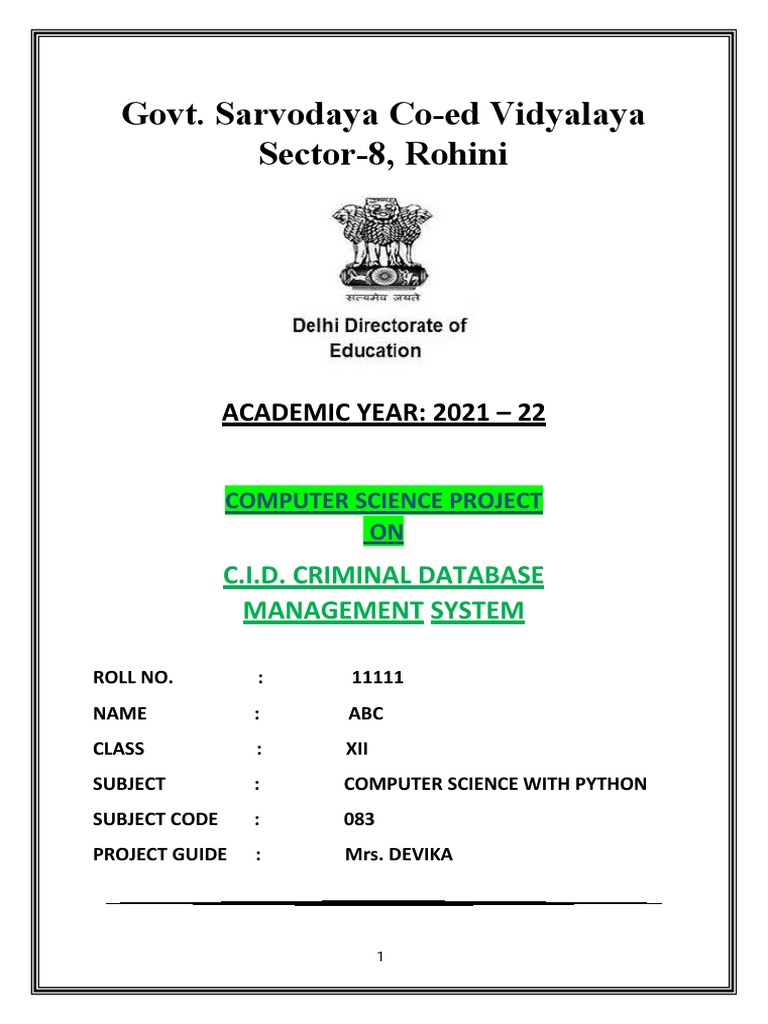 Govt. Sarvodaya Co-ed Vidyalaya
Sector-8, Rohini

सत्यमेव जयते

Delhi Directorate of Education

ACADEMIC YEAR: 2021 – 22

COMPUTER SCIENCE PROJECT
ON

C.I.D. CRIMINAL DATABASE MANAGEMENT SYSTEM

ROLL NO. : 11111

NAME : ABC

CLASS : XII

SUBJECT : COMPUTER SCIENCE WITH PYTHON

SUBJECT CODE : 083

PROJECT GUIDE : Mrs. DEVIKA

1